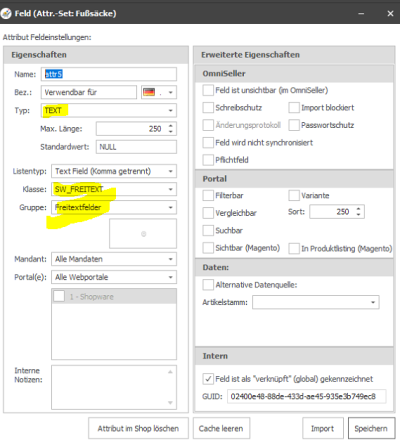 Feld (Attr.-Set: Fußsäcke)

Attribut Feldeinstellungen:

Eigenschaften

Name: attr5
Bez.: Verwendbar für
Typ: TEXT
Max. Länge: 250
Standardwert: NULL
Listentyp: Text Field (Komma getrennt)
Klasse: SW_FREITEXT
Gruppe: Freitextfelder
Mandant: Alle Mandaten
Portal(e): Alle Webportale
1 - Shopware
Interne Notizen:

Erweiterte Eigenschaften

OmniSeller
Feld ist unsichtbar (im OmniSeller)
Schreibschutz
Import blockiert
Änderungsprotokoll
Passwortschutz
Feld wird nicht synchronisiert
Pflichtfeld

Portal
Filterbar
Variante
Vergleichbar
Sort: 250
Suchbar
Sichtbar (Magento)
In Produktlisting (Magento)

Daten:
Alternative Datenquelle:
Artikelstamm:

Intern
Feld ist als "verknüpft" (global) gekennzeichnet
GUID: 02400e48-88de-433d-ae45-935e3b749ec8

Attribut im Shop löschen
Cache leeren
Import
Speichern